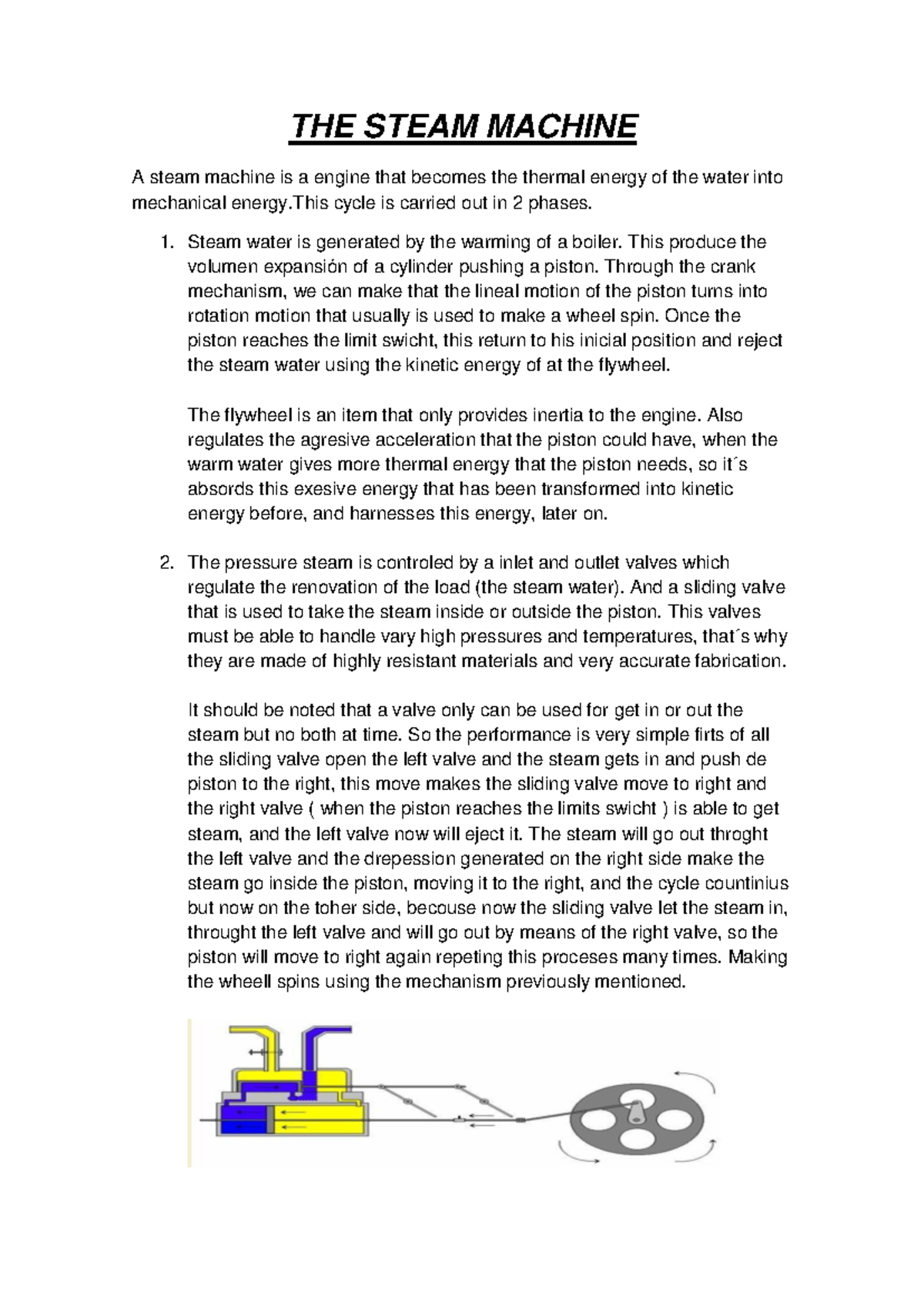 THE STEAM MACHINE

A steam machine is a engine that becomes the thermal energy of the water into mechanical energy.This cycle is carried out in 2 phases.

1. Steam water is generated by the warming of a boiler. This produce the volumen expansión of a cylinder pushing a piston. Through the crank mechanism, we can make that the lineal motion of the piston turns into rotation motion that usually is used to make a wheel spin. Once the piston reaches the limit swicht, this return to his inicial position and reject the steam water using the kinetic energy of at the flywheel.

The flywheel is an item that only provides inertia to the engine. Also regulates the agresive acceleration that the piston could have, when the warm water gives more thermal energy that the piston needs, so it´s absords this exesive energy that has been transformed into kinetic energy before, and harnesses this energy, later on.

2. The pressure steam is controled by a inlet and outlet valves which regulate the renovation of the load (the steam water). And a sliding valve that is used to take the steam inside or outside the piston. This valves must be able to handle vary high pressures and temperatures, that´s why they are made of highly resistant materials and very accurate fabrication.

It should be noted that a valve only can be used for get in or out the steam but no both at time. So the performance is very simple firts of all the sliding valve open the left valve and the steam gets in and push de piston to the right, this move makes the sliding valve move to right and the right valve ( when the piston reaches the limits swicht ) is able to get steam, and the left valve now will eject it. The steam will go out throght the left valve and the drepession generated on the right side make the steam go inside the piston, moving it to the right, and the cycle countinius but now on the toher side, becouse now the sliding valve let the steam in, throught the left valve and will go out by means of the right valve, so the piston will move to right again repeting this proceses many times. Making the wheell spins using the mechanism previously mentioned.